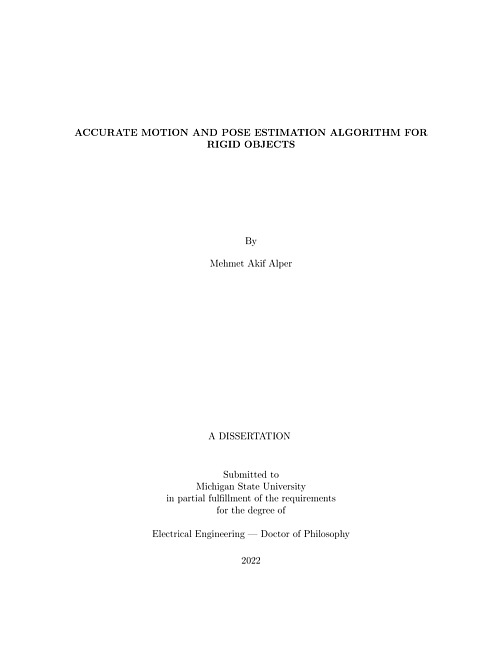 ACCURATE MOTION AND POSE ESTIMATION ALGORITHM FOR RIGID OBJECTS

By

Mehmet Akif Alper

A DISSERTATION

Submitted to
Michigan State University
in partial fulfillment of the requirements
for the degree of

Electrical Engineering — Doctor of Philosophy

2022